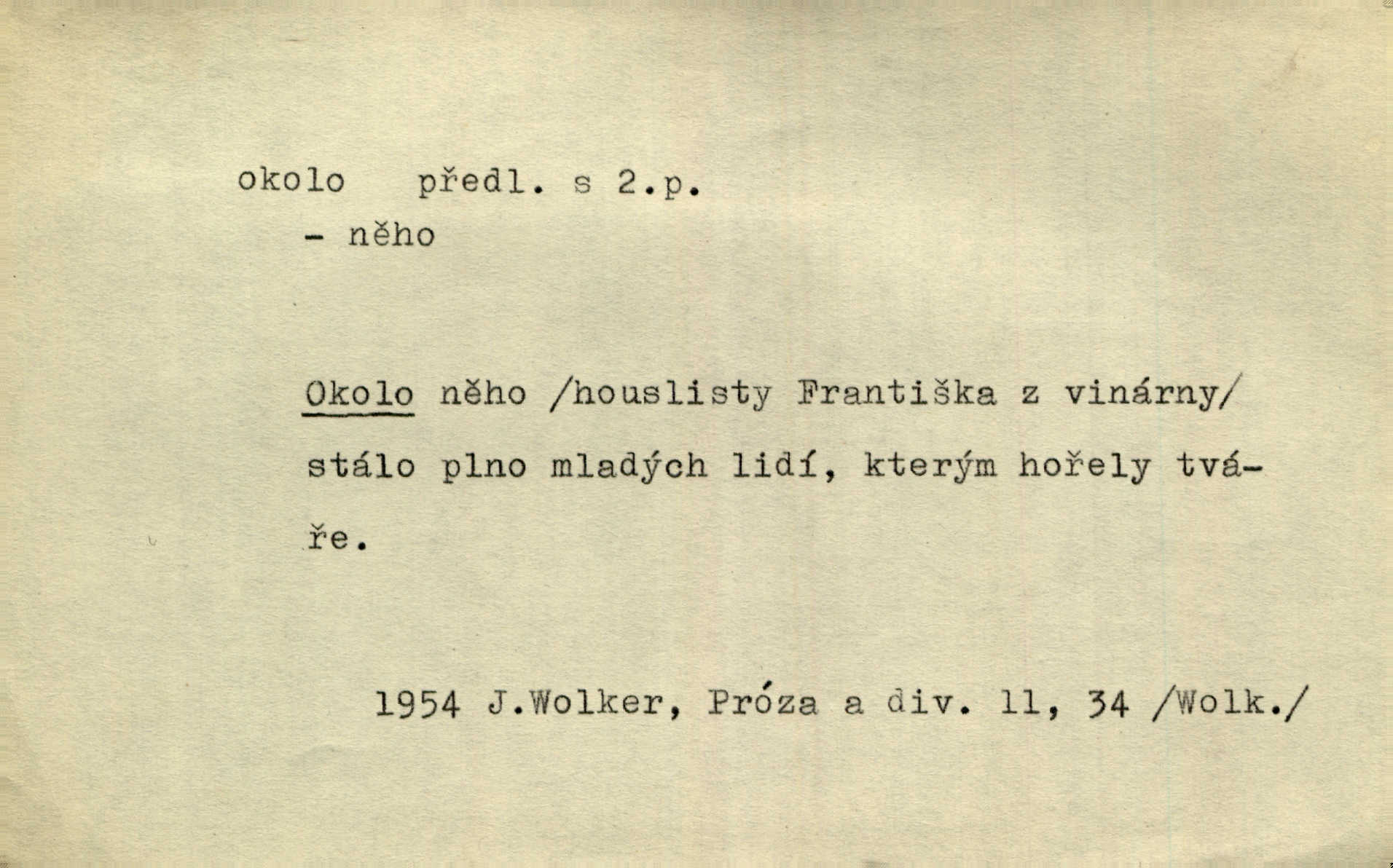 okolo předl. s 2.p.
- něho

Okolo něho /houslisty Františka z vinárny/ stálo plno mladých lidí, kterým hořely tváře.

1954 J.Wolker, Próza a div. 11, 34 /Wolk./